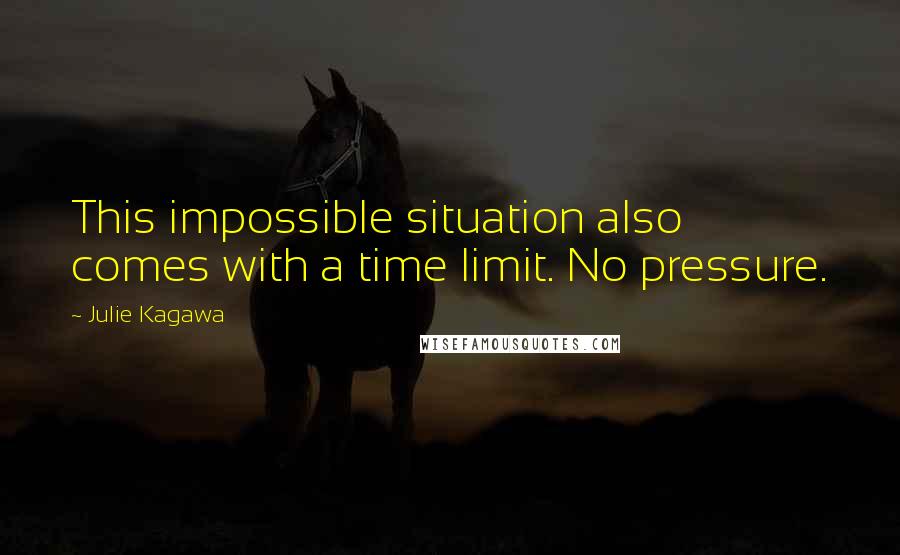 This impossible situation also comes with a time limit. No pressure.

~ Julie Kagawa

WISEFAMOUSQUOTES.COM